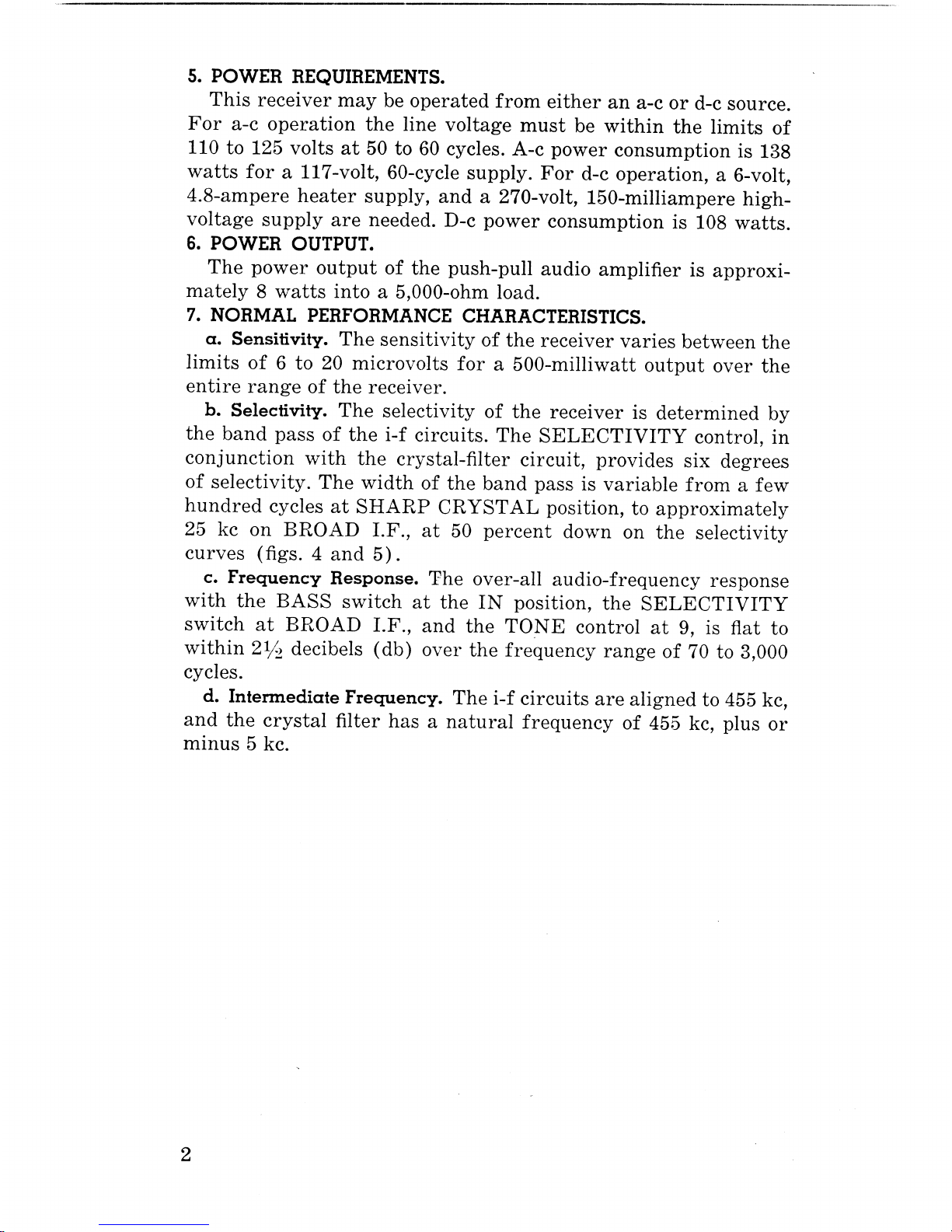 5. POWER REQUIREMENTS.

This receiver may be operated from either an a-c or d-c source. For a-c operation the line voltage must be within the limits of 110 to 125 volts at 50 to 60 cycles. A-c power consumption is 138 watts for a 117-volt, 60-cycle supply. For d-c operation, a 6-volt, 4.8-ampere heater supply, and a 270-volt, 150-milliampere high-voltage supply are needed. D-c power consumption is 108 watts.

6. POWER OUTPUT.

The power output of the push-pull audio amplifier is approximately 8 watts into a 5,000-ohm load.

7. NORMAL PERFORMANCE CHARACTERISTICS.

a. Sensitivity. The sensitivity of the receiver varies between the limits of 6 to 20 microvolts for a 500-milliwatt output over the entire range of the receiver.

b. Selectivity. The selectivity of the receiver is determined by the band pass of the i-f circuits. The SELECTIVITY control, in conjunction with the crystal-filter circuit, provides six degrees of selectivity. The width of the band pass is variable from a few hundred cycles at SHARP CRYSTAL position, to approximately 25 kc on BROAD I.F., at 50 percent down on the selectivity curves (figs. 4 and 5).

c. Frequency Response. The over-all audio-frequency response with the BASS switch at the IN position, the SELECTIVITY switch at BROAD I.F., and the TONE control at 9, is flat to within $2\frac{1}{2}$ decibels (db) over the frequency range of 70 to 3,000 cycles.

d. Intermediate Frequency. The i-f circuits are aligned to 455 kc, and the crystal filter has a natural frequency of 455 kc, plus or minus 5 kc.

2